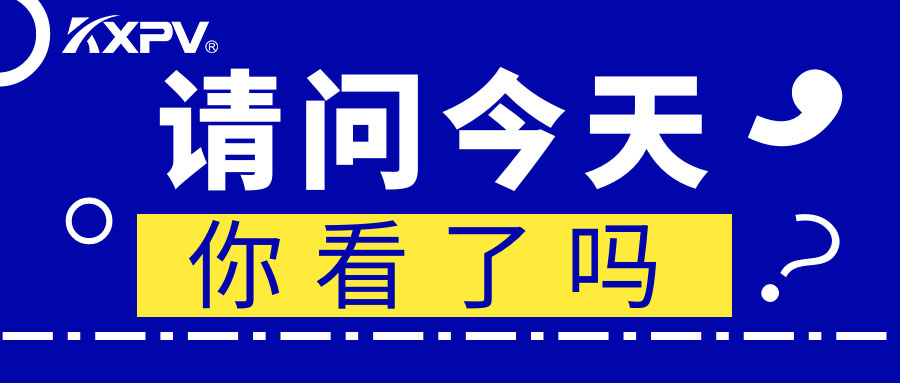 KXPV®

请问今天

你看了吗